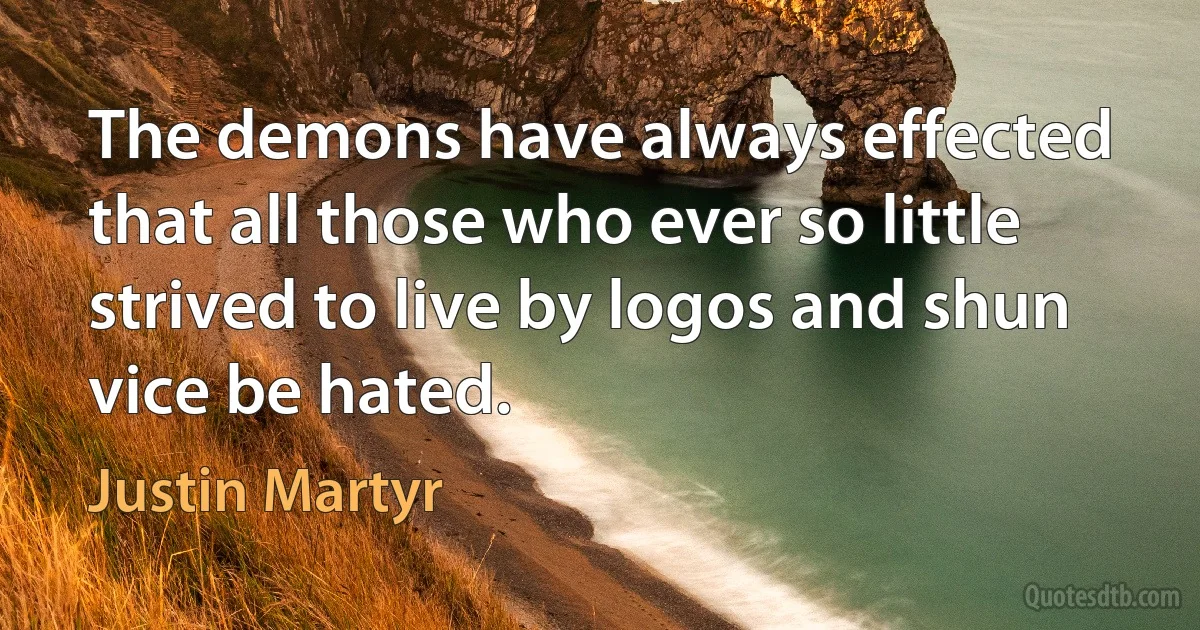 The demons have always effected that all those who ever so little strived to live by logos and shun vice be hated.

Justin Martyr

Quotesdtb.com